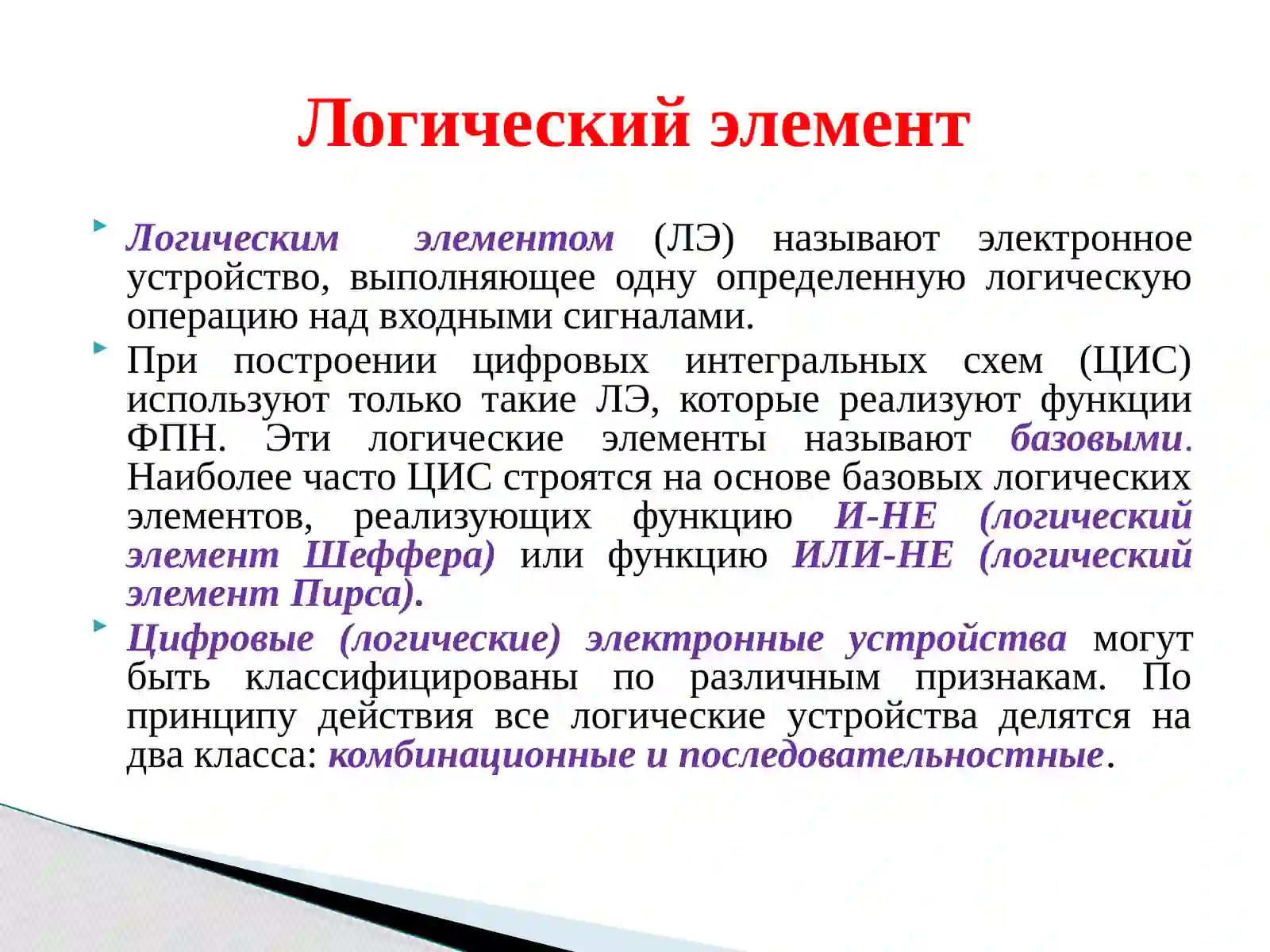 Логический элемент

Логическим элементом (ЛЭ) называют электронное устройство, выполняющее одну определенную логическую операцию над входными сигналами.

При построении цифровых интегральных схем (ЦИС) используют только такие ЛЭ, которые реализуют функции ФПН. Эти логические элементы называют базовыми. Наиболее часто ЦИС строятся на основе базовых логических элементов, реализующих функцию И-НЕ (логический элемент Шеффера) или функцию ИЛИ-НЕ (логический элемент Пирса).

Цифровые (логические) электронные устройства могут быть классифицированы по различным признакам. По принципу действия все логические устройства делятся на два класса: комбинационные и последовательностные.